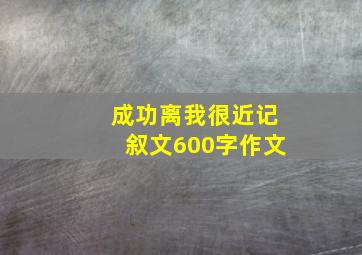 成功离我很近记叙文600字作文